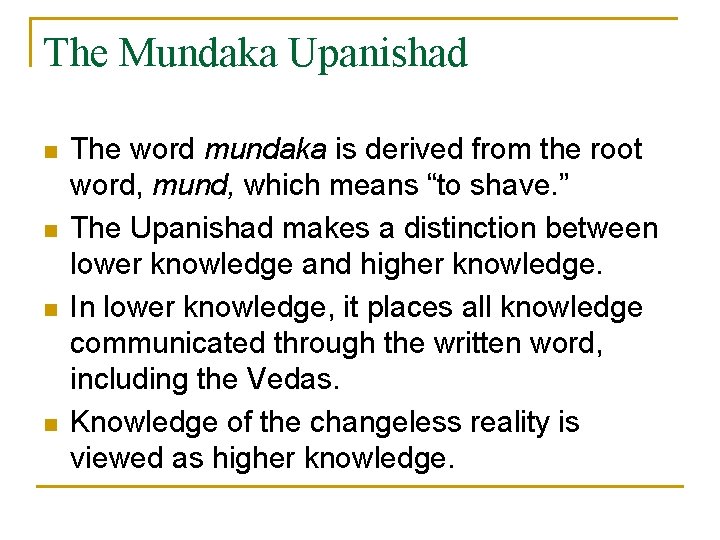 The Mundaka Upanishad

• The word mundaka is derived from the root word, mund, which means "to shave."
• The Upanishad makes a distinction between lower knowledge and higher knowledge.
• In lower knowledge, it places all knowledge communicated through the written word, including the Vedas.
• Knowledge of the changeless reality is viewed as higher knowledge.